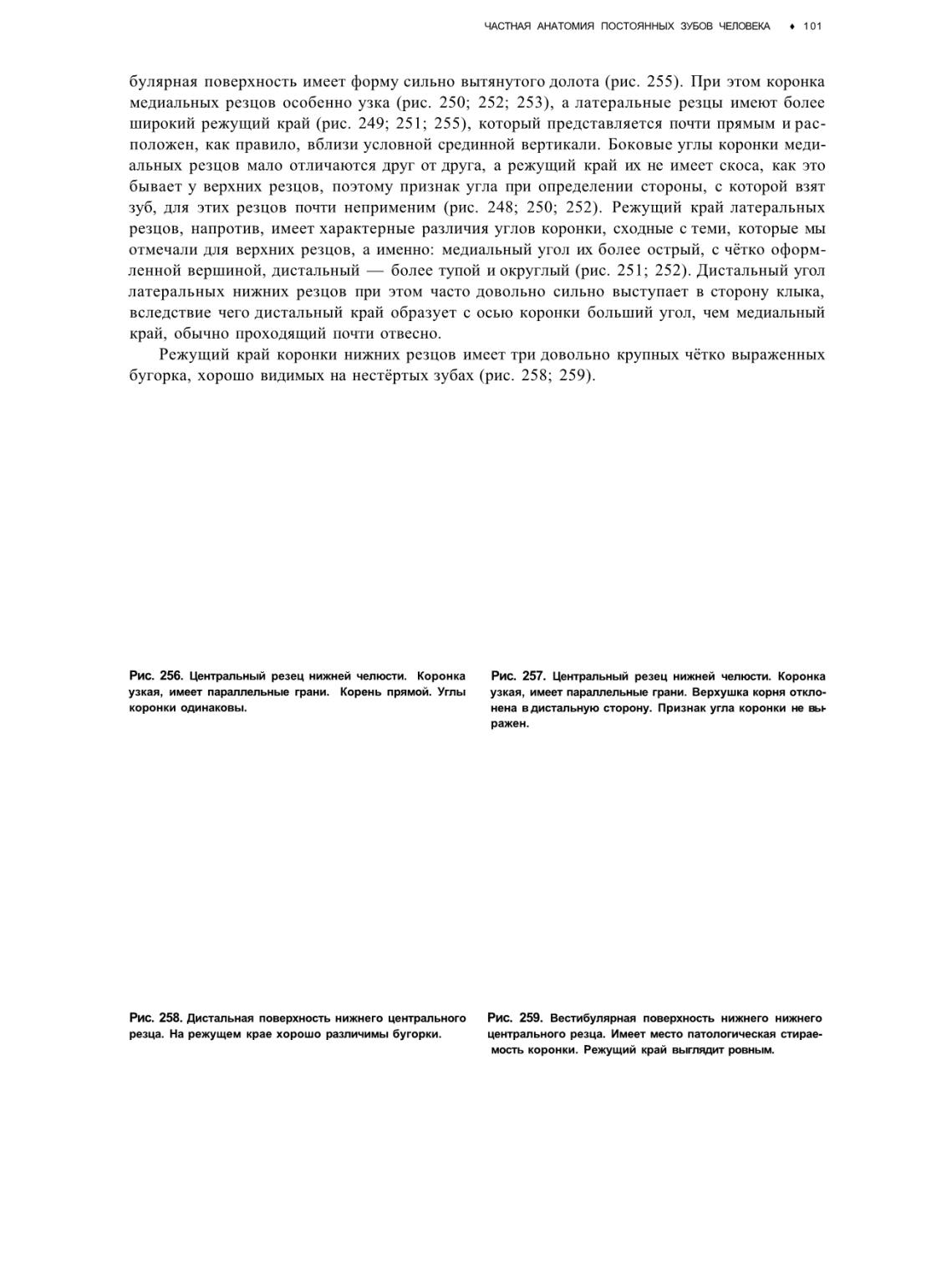 ЧАСТНАЯ АНАТОМИЯ ПОСТОЯННЫХ ЗУБОВ ЧЕЛОВЕКА ♦ 101

булярная поверхность имеет форму сильно вытянутого долота (рис. 255). При этом коронка медиальных резцов особенно узка (рис. 250; 252; 253), а латеральные резцы имеют более широкий режущий край (рис. 249; 251; 255), который представляется почти прямым и расположен, как правило, вблизи условной срединной вертикали. Боковые углы коронки медиальных резцов мало отличаются друг от друга, а режущий край их не имеет скоса, как это бывает у верхних резцов, поэтому признак угла при определении стороны, с которой взят зуб, для этих резцов почти неприменим (рис. 248; 250; 252). Режущий край латеральных резцов, напротив, имеет характерные различия углов коронки, сходные с теми, которые мы отмечали для верхних резцов, а именно: медиальный угол их более острый, с чётко оформленной вершиной, дистальный — более тупой и округлый (рис. 251; 252). Дистальный угол латеральных нижних резцов при этом часто довольно сильно выступает в сторону клыка, вследствие чего дистальный край образует с осью коронки больший угол, чем медиальный край, обычно проходящий почти отвесно.

Режущий край коронки нижних резцов имеет три довольно крупных чётко выраженных бугорка, хорошо видимых на нестёртых зубах (рис. 258; 259).

Рис. 256. Центральный резец нижней челюсти. Коронка узкая, имеет параллельные грани. Корень прямой. Углы коронки одинаковы.

Рис. 257. Центральный резец нижней челюсти. Коронка узкая, имеет параллельные грани. Верхушка корня отклонена в дистальную сторону. Признак угла коронки не выражен.

Рис. 258. Дистальная поверхность нижнего центрального резца. На режущем крае хорошо различимы бугорки.

Рис. 259. Вестибулярная поверхность нижнего нижнего центрального резца. Имеет место патологическая стираемость коронки. Режущий край выглядит ровным.